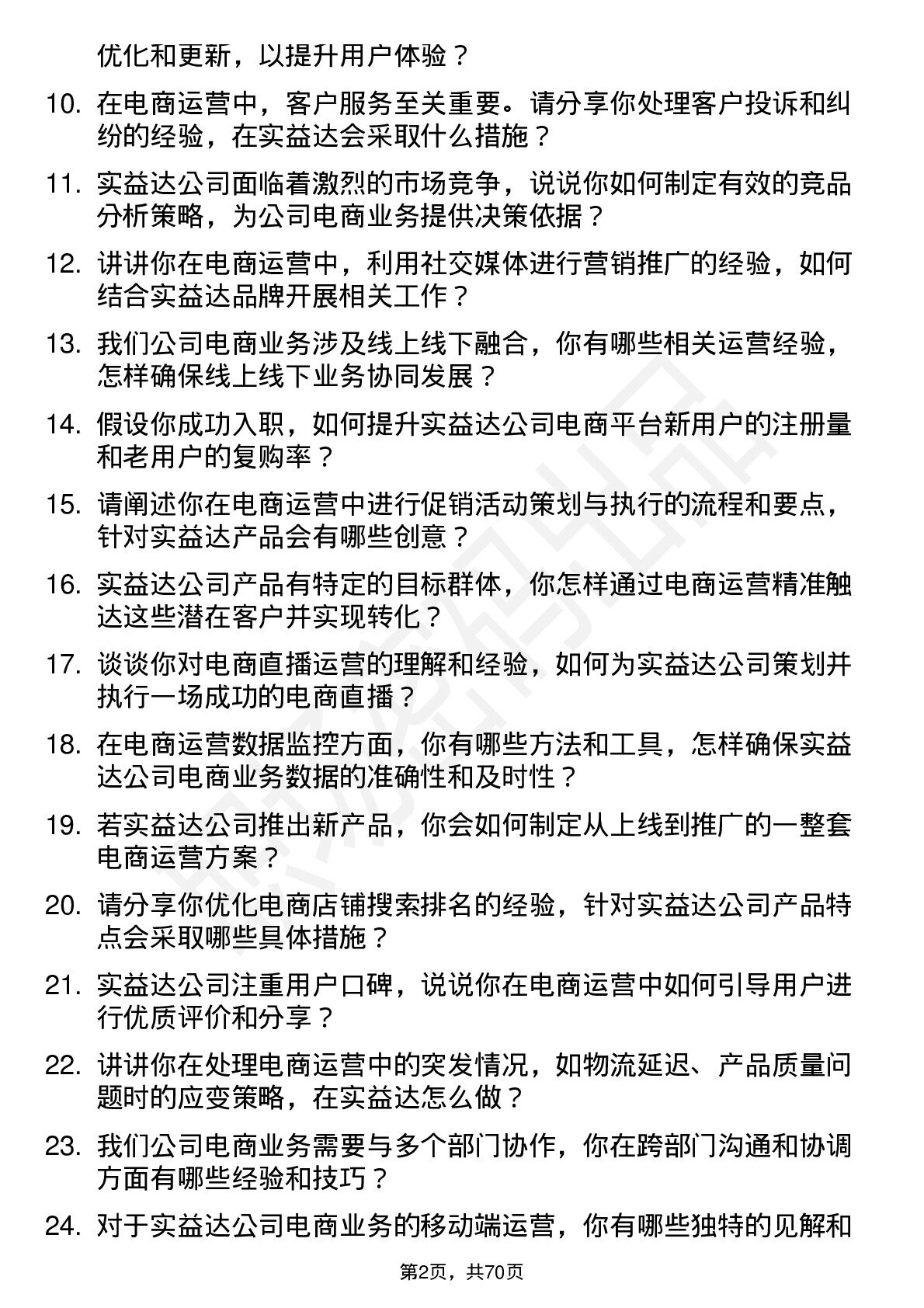 优化和更新，以提升用户体验？

10. 在电商运营中，客户服务至关重要。请分享你处理客户投诉和纠纷的经验，在实益达会采取什么措施？

11. 实益达公司面临着激烈的市场竞争，说说你如何制定有效的竞品分析策略，为公司电商业务提供决策依据？

12. 讲讲你在电商运营中，利用社交媒体进行营销推广的经验，如何结合实益达品牌开展相关工作？

13. 我们公司电商业务涉及线上线下融合，你有哪些相关运营经验，怎样确保线上线下业务协同发展？

14. 假设你成功入职，如何提升实益达公司电商平台新用户的注册量和老用户的复购率？

15. 请阐述你在电商运营中进行促销活动策划与执行的流程和要点，针对实益达产品会有哪些创意？

16. 实益达公司产品有特定的目标群体，你怎样通过电商运营精准触达这些潜在客户并实现转化？

17. 谈谈你对电商直播运营的理解和经验，如何为实益达公司策划并执行一场成功的电商直播？

18. 在电商运营数据监控方面，你有哪些方法和工具，怎样确保实益达公司电商业务数据的准确性和及时性？

19. 若实益达公司推出新产品，你会如何制定从上线到推广的一整套电商运营方案？

20. 请分享你优化电商店铺搜索排名的经验，针对实益达公司产品特点会采取哪些具体措施？

21. 实益达公司注重用户口碑，说说你在电商运营中如何引导用户进行优质评价和分享？

22. 讲讲你在处理电商运营中的突发情况，如物流延迟、产品质量问题时的应变策略，在实益达怎么做？

23. 我们公司电商业务需要与多个部门协作，你在跨部门沟通和协调方面有哪些经验和技巧？

24. 对于实益达公司电商业务的移动端运营，你有哪些独特的见解和

第2页，共70页